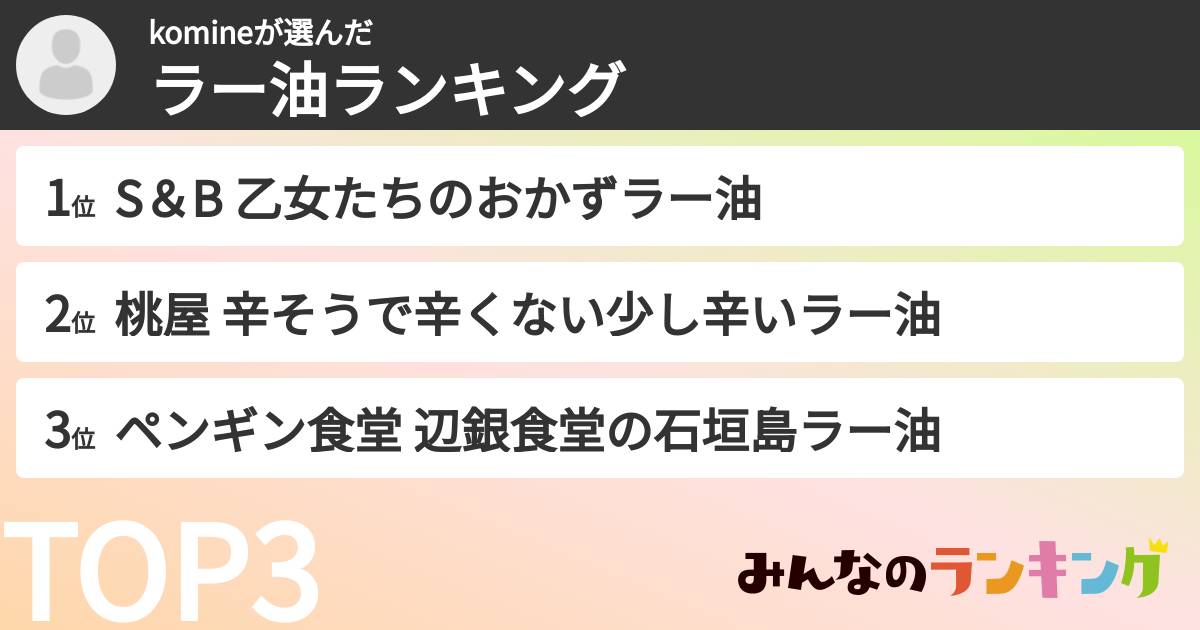 komineが選んだ
ラー油ランキング

1位 S＆B 乙女たちのおかずラー油

2位 桃屋 辛そうで辛くない少し辛いラー油

3位 ペンギン食堂 辺銀食堂の石垣島ラー油

TOP3

みんなのランキング